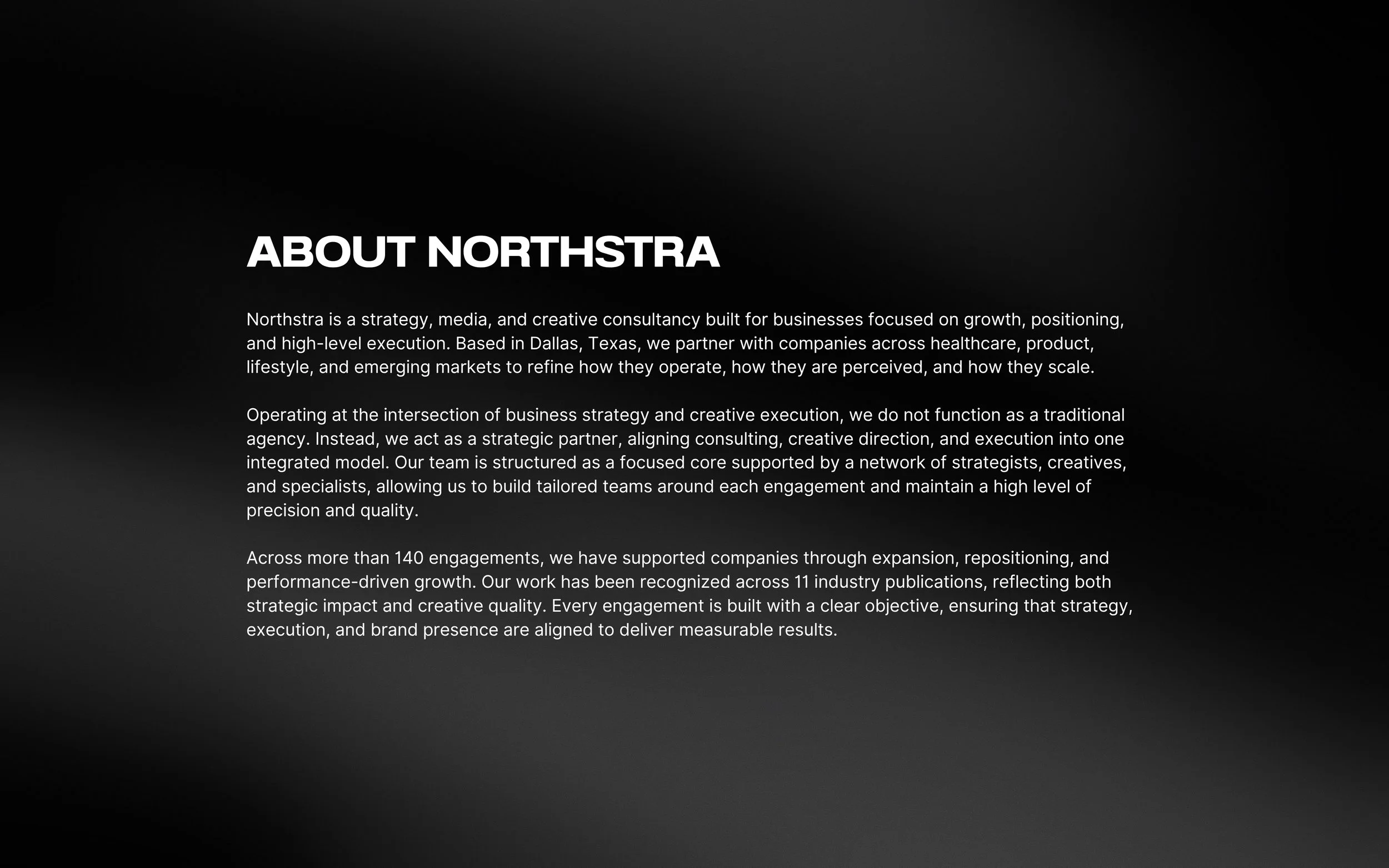 ABOUT NORTHSTRA

Northstra is a strategy, media, and creative consultancy built for businesses focused on growth, positioning, and high-level execution. Based in Dallas, Texas, we partner with companies across healthcare, product, lifestyle, and emerging markets to refine how they operate, how they are perceived, and how they scale.

Operating at the intersection of business strategy and creative execution, we do not function as a traditional agency. Instead, we act as a strategic partner, aligning consulting, creative direction, and execution into one integrated model. Our team is structured as a focused core supported by a network of strategists, creatives, and specialists, allowing us to build tailored teams around each engagement and maintain a high level of precision and quality.

Across more than 140 engagements, we have supported companies through expansion, repositioning, and performance-driven growth. Our work has been recognized across 11 industry publications, reflecting both strategic impact and creative quality. Every engagement is built with a clear objective, ensuring that strategy, execution, and brand presence are aligned to deliver measurable results.